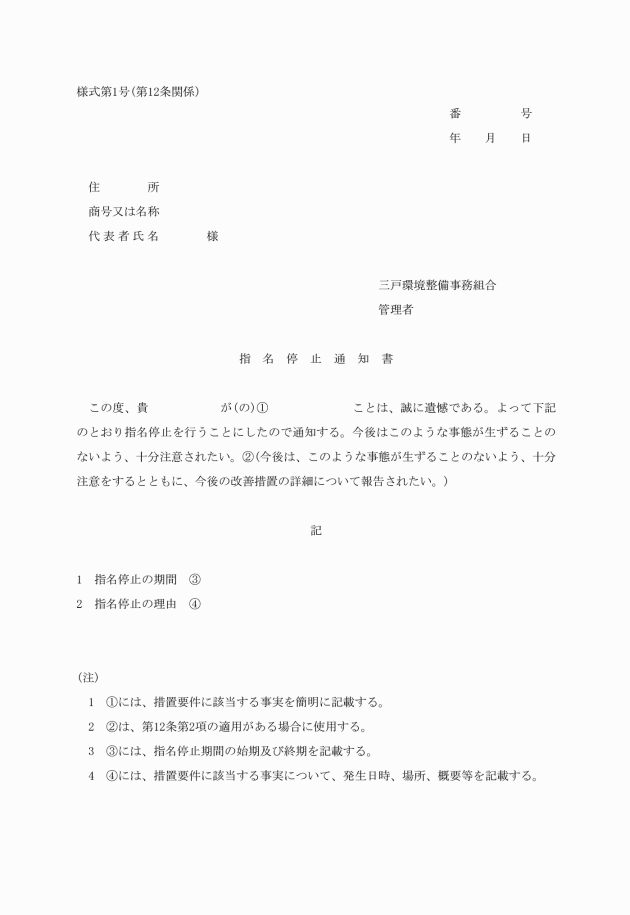 様式第1号(第12条関係)

番　　　号
年　月　日

住　　　所
商号又は名称
代表者氏名　　　様

三戸環境整備事務組合
管理者

指　名　停　止　通　知　書

この度、貴　　　　が(の)①　　　　　ことは、誠に遺憾である。よって下記のとおり指名停止を行うことにしたので通知する。今後はこのような事態が生ずることのないよう、十分注意されたい。②(今後は、このような事態が生ずることのないよう、十分注意をするとともに、今後の改善措置の詳細について報告されたい。)

記

1　指名停止の期間　③
2　指名停止の理由　④

(注)
1　①には、措置要件に該当する事実を簡明に記載する。
2　②は、第12条第2項の適用がある場合に使用する。
3　③には、指名停止期間の始期及び終期を記載する。
4　④には、措置要件に該当する事実について、発生日時、場所、概要等を記載する。